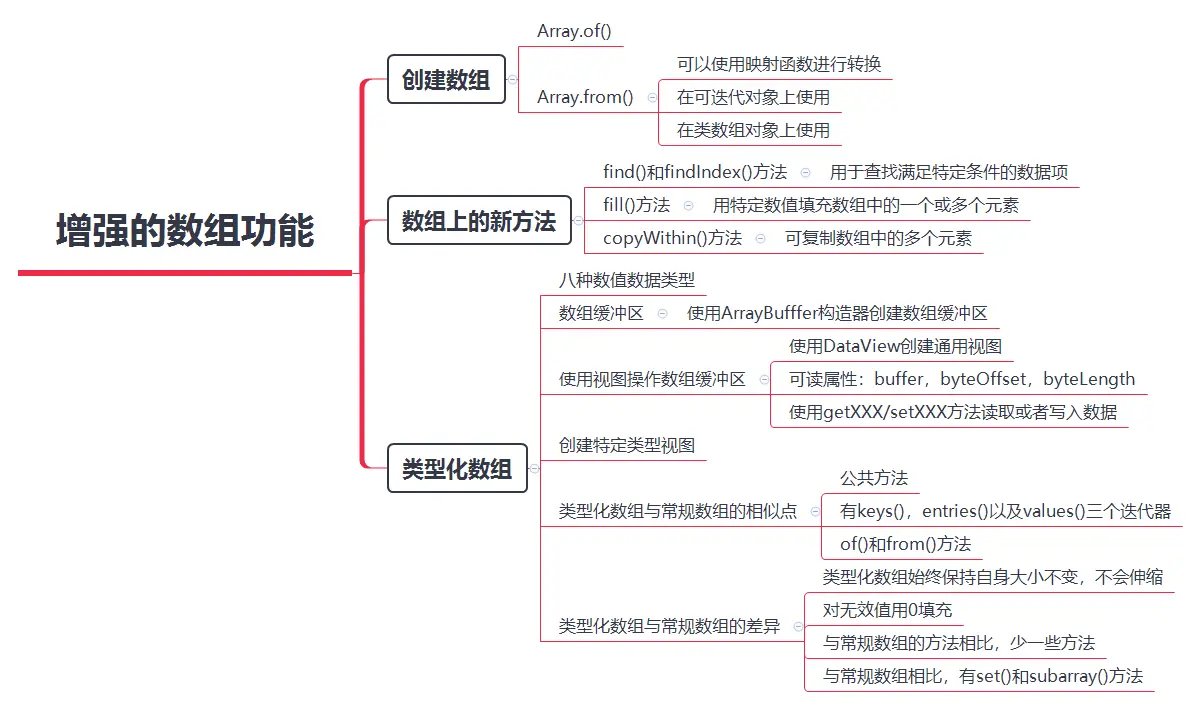 增强的数组功能

创建数组

Array.of()

Array.from()

可以使用映射函数进行转换

在可迭代对象上使用

在类数组对象上使用

数组上的新方法

find()和findIndex()方法

用于查找满足特定条件的数据项

fill()方法

用特定数值填充数组中的一个或多个元素

copyWithin()方法

可复制数组中的多个元素

类型化数组

八种数值数据类型

数组缓冲区

使用ArrayBufffer构造器创建数组缓冲区

使用视图操作数组缓冲区

使用DataView创建通用视图

可读属性：buffer，byteOffset，byteLength

使用getXXX/setXXX方法读取或者写入数据

创建特定类型视图

类型化数组与常规数组的相似点

公共方法

有keys()，entries()以及values()三个迭代器

of()和from()方法

类型化数组与常规数组的差异

类型化数组始终保持自身大小不变，不会伸缩

对无效值用0填充

与常规数组的方法相比，少一些方法

与常规数组相比，有set()和subarray()方法